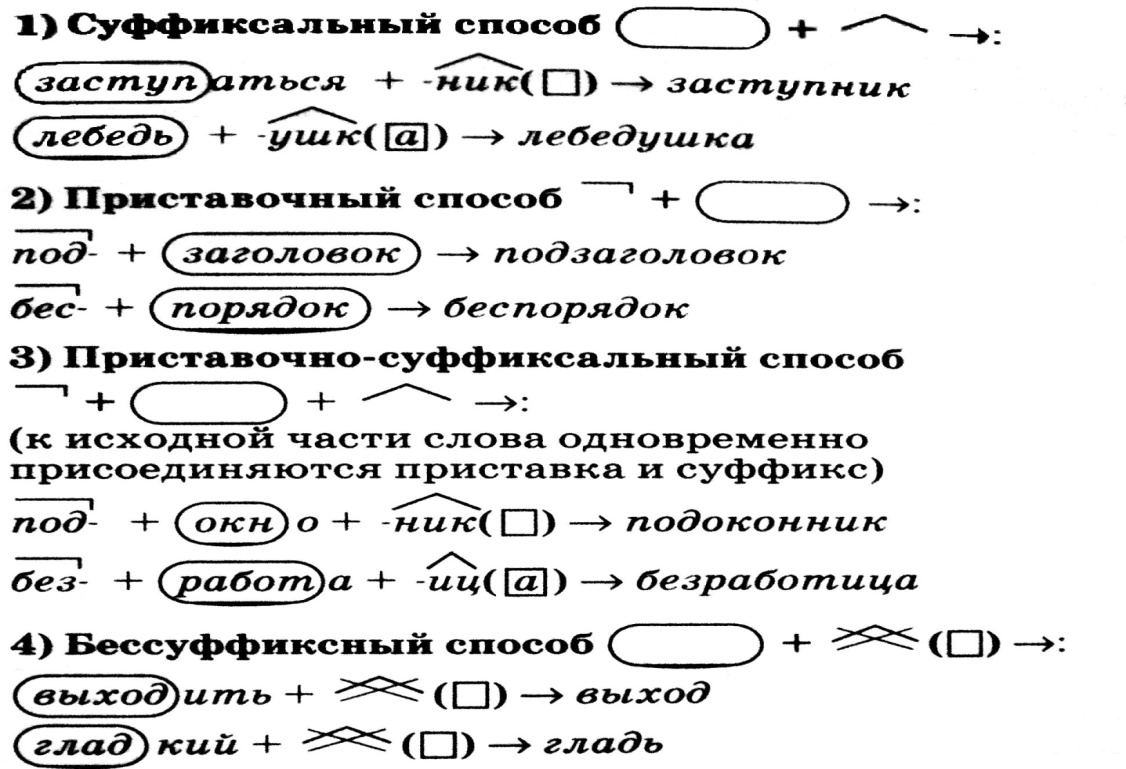 1) Суффиксальный способ + →:

заступаться + -ник(□) → заступник

лебедь + -ушк(а) → лебедушка

2) Приставочный способ + →:

под- + заголовок → подзаголовок

бес- + порядок → беспорядок

3) Приставочно-суффиксальный способ

+ + →:

(к исходной части слова одновременно присоединяются приставка и суффикс)

под- + окно + -ник(□) → подоконник

без- + работа + -иц(а) → безработица

4) Бессуффиксный способ + (□) →:

выходить + (□) → выход

гладкий + (□) → гладь